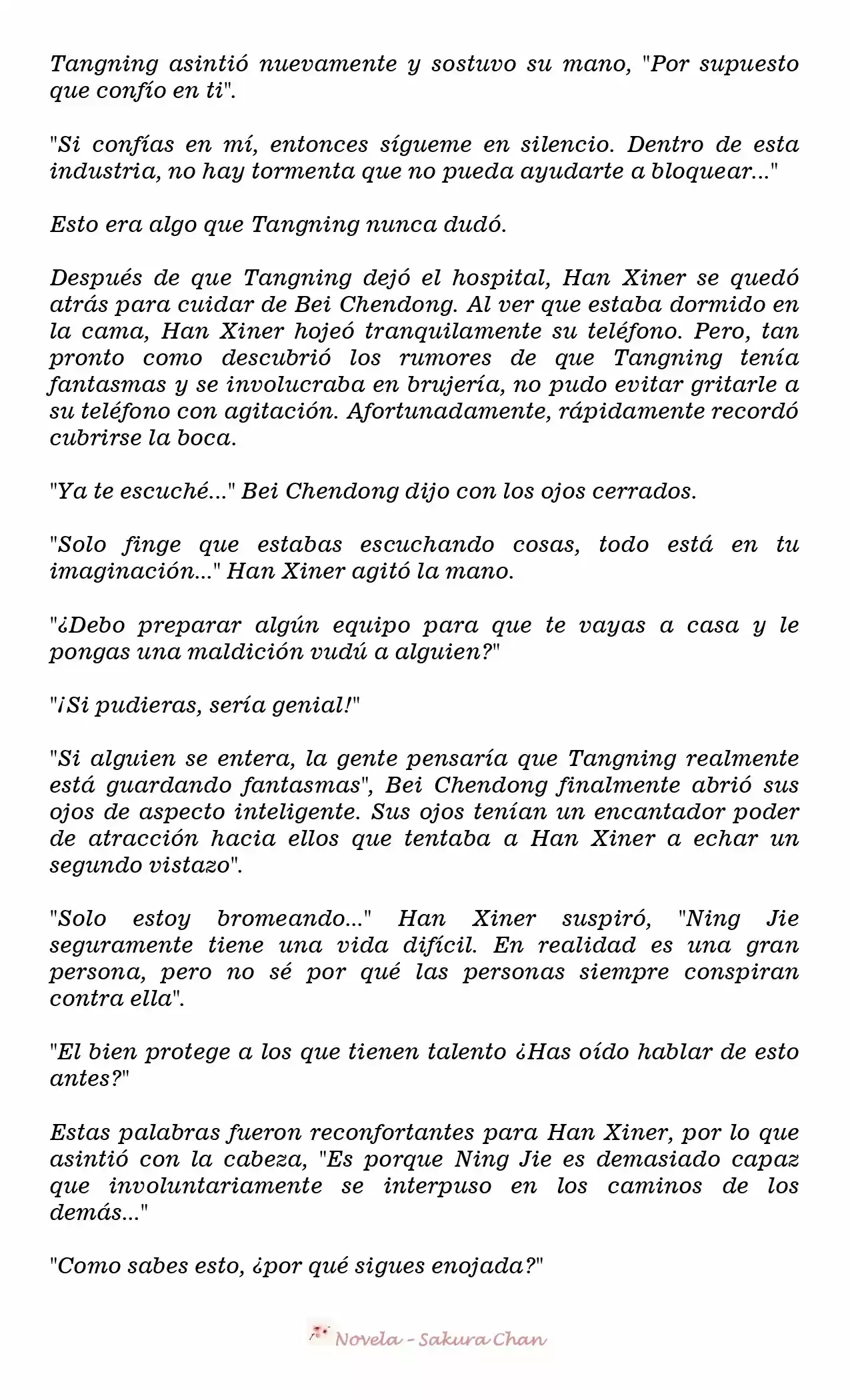 Tangning asintió nuevamente y sostuvo su mano, "Por supuesto que confío en ti".

"Si confías en mí, entonces sígueme en silencio. Dentro de esta industria, no hay tormenta que no pueda ayudarte a bloquear..."

Esto era algo que Tangning nunca dudó.

Después de que Tangning dejó el hospital, Han Xiner se quedó atrás para cuidar de Bei Chendong. Al ver que estaba dormido en la cama, Han Xiner hojeó tranquilamente su teléfono. Pero, tan pronto como descubrió los rumores de que Tangning tenía fantasmas y se involucraba en brujería, no pudo evitar gritarle a su teléfono con agitación. Afortunadamente, rápidamente recordó cubrirse la boca.

"Ya te escuché..." Bei Chendong dijo con los ojos cerrados.

"Solo finge que estabas escuchando cosas, todo está en tu imaginación..." Han Xiner agitó la mano.

"¿Debo preparar algún equipo para que te vayas a casa y le pongas una maldición vudú a alguien?"

"¡Si pudieras, sería genial!"

"Si alguien se entera, la gente pensaría que Tangning realmente está guardando fantasmas", Bei Chendong finalmente abrió sus ojos de aspecto inteligente. Sus ojos tenían un encantador poder de atracción hacia ellos que tentaba a Han Xiner a echar un segundo vistazo".

"Solo estoy bromeando..." Han Xiner suspiró, "Ning Jie seguramente tiene una vida difícil. En realidad es una gran persona, pero no sé por qué las personas siempre conspiran contra ella".

"El bien protege a los que tienen talento ¿Has oído hablar de esto antes?"

Estas palabras fueron reconfortantes para Han Xiner, por lo que asintió con la cabeza, "Es porque Ning Jie es demasiado capaz que involuntariamente se interpuso en los caminos de los demás..."

"Como sabes esto, ¿por qué sigues enojada?"

Novela - Sakura Chan